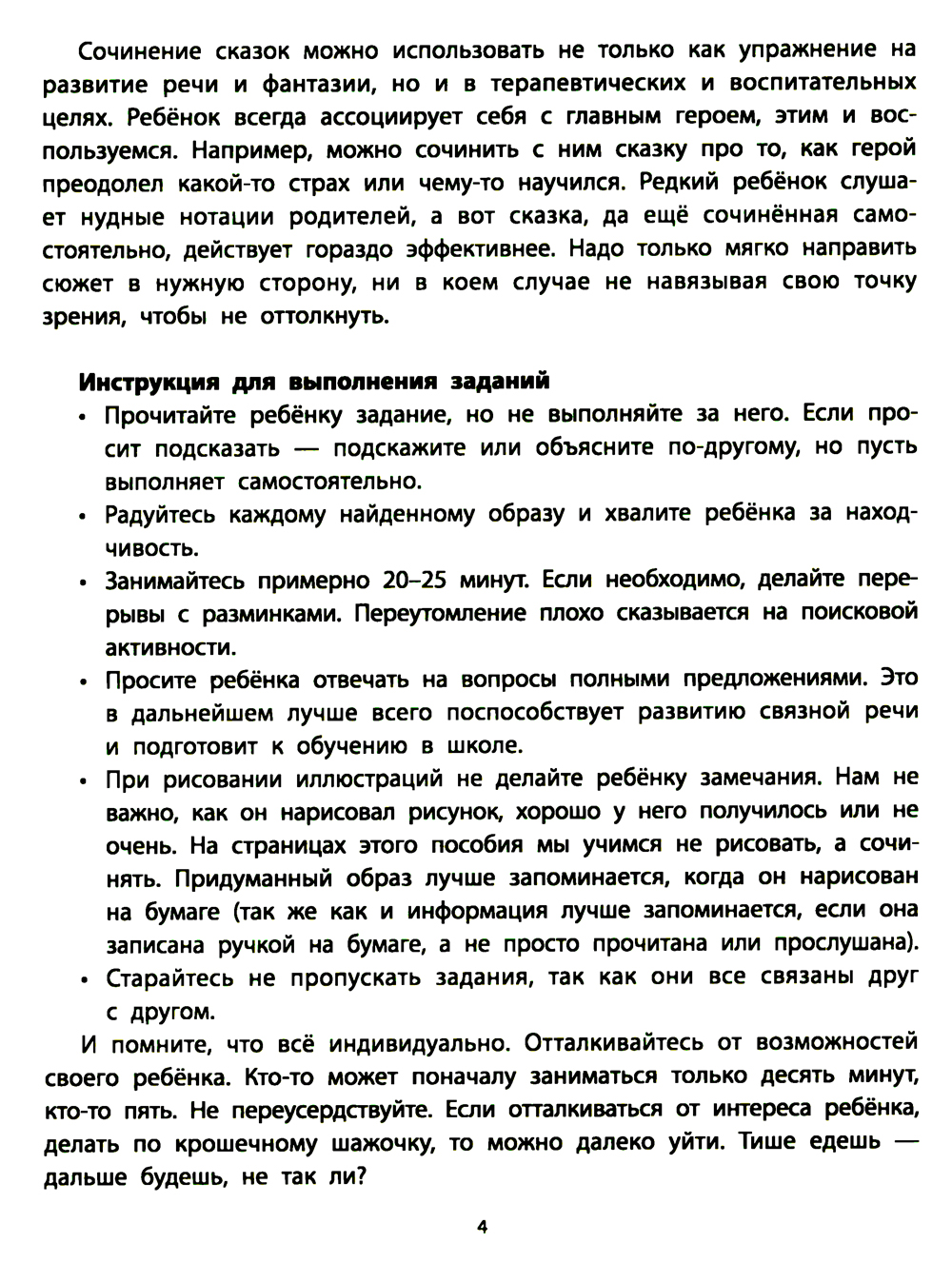 Сочинение сказок можно использовать не только как упражнение на развитие речи и фантазии, но и в терапевтических и воспитательных целях. Ребёнок всегда ассоциирует себя с главным героем, этим и воспользуемся. Например, можно сочинить с ним сказку про то, как герой преодолел какой-то страх или чему-то научился. Редкий ребёнок слушает нудные нотации родителей, а вот сказка, да ещё сочинённая самостоятельно, действует гораздо эффективнее. Надо только мягко направить сюжет в нужную сторону, ни в коем случае не навязывая свою точку зрения, чтобы не оттолкнуть.

**Инструкция для выполнения заданий**

• Прочитайте ребёнку задание, но не выполняйте за него. Если просит подсказать — подскажите или объясните по-другому, но пусть выполняет самостоятельно.

• Радуйтесь каждому найденному образу и хвалите ребёнка за находчивость.

• Занимайтесь примерно 20–25 минут. Если необходимо, делайте перерывы с разминками. Переутомление плохо сказывается на поисковой активности.

• Просите ребёнка отвечать на вопросы полными предложениями. Это в дальнейшем лучше всего поспособствует развитию связной речи и подготовит к обучению в школе.

• При рисовании иллюстраций не делайте ребёнку замечания. Нам не важно, как он нарисовал рисунок, хорошо у него получилось или не очень. На страницах этого пособия мы учимся не рисовать, а сочинять. Придуманный образ лучше запоминается, когда он нарисован на бумаге (так же как и информация лучше запоминается, если она записана ручкой на бумаге, а не просто прочитана или прослушана).

• Старайтесь не пропускать задания, так как они все связаны друг с другом.

И помните, что всё индивидуально. Отталкивайтесь от возможностей своего ребёнка. Кто-то может поначалу заниматься только десять минут, кто-то пять. Не переусердствуйте. Если отталкиваться от интереса ребёнка, делать по крошечному шажочку, то можно далеко уйти. Тише едешь — дальше будешь, не так ли?

4